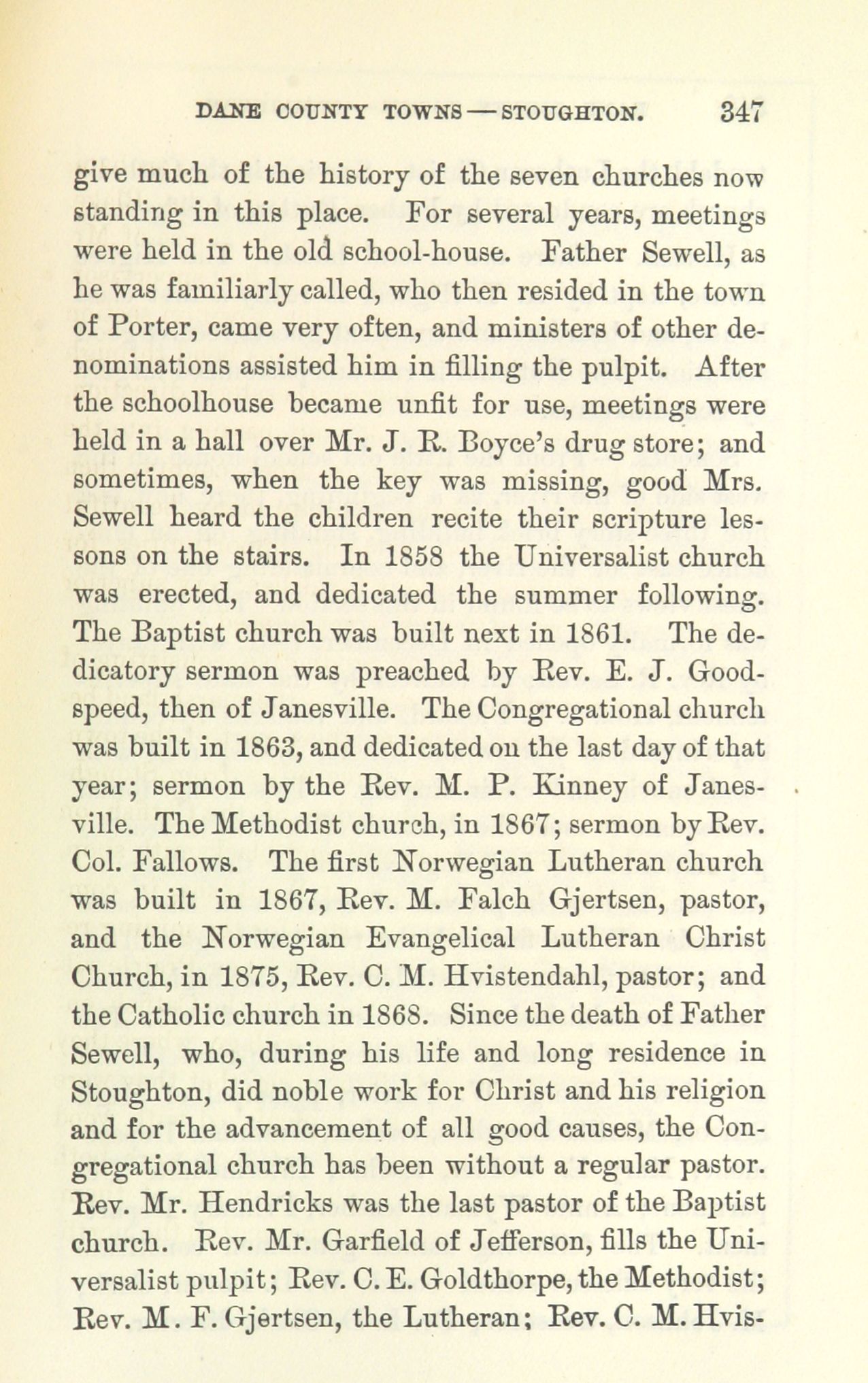 DANE COUNTY TOWNS — STOUGHTON. 347

give much of the history of the seven churches now standing in this place. For several years, meetings were held in the old school-house. Father Sewell, as he was familiarly called, who then resided in the town of Porter, came very often, and ministers of other denominations assisted him in filling the pulpit. After the schoolhouse became unfit for use, meetings were held in a hall over Mr. J. R. Boyce's drug store; and sometimes, when the key was missing, good Mrs. Sewell heard the children recite their scripture lessons on the stairs. In 1858 the Universalist church was erected, and dedicated the summer following. The Baptist church was built next in 1861. The dedicatory sermon was preached by Rev. E. J. Goodspeed, then of Janesville. The Congregational church was built in 1863, and dedicated on the last day of that year; sermon by the Rev. M. P. Kinney of Janesville. The Methodist church, in 1867; sermon by Rev. Col. Fallows. The first Norwegian Lutheran church was built in 1867, Rev. M. Falch Gjertsen, pastor, and the Norwegian Evangelical Lutheran Christ Church, in 1875, Rev. C. M. Hvistendahl, pastor; and the Catholic church in 1868. Since the death of Father Sewell, who, during his life and long residence in Stoughton, did noble work for Christ and his religion and for the advancement of all good causes, the Congregational church has been without a regular pastor. Rev. Mr. Hendricks was the last pastor of the Baptist church. Rev. Mr. Garfield of Jefferson, fills the Universalist pulpit; Rev. C. E. Goldthorpe, the Methodist; Rev. M. F. Gjertsen, the Lutheran; Rev. C. M. Hvis-